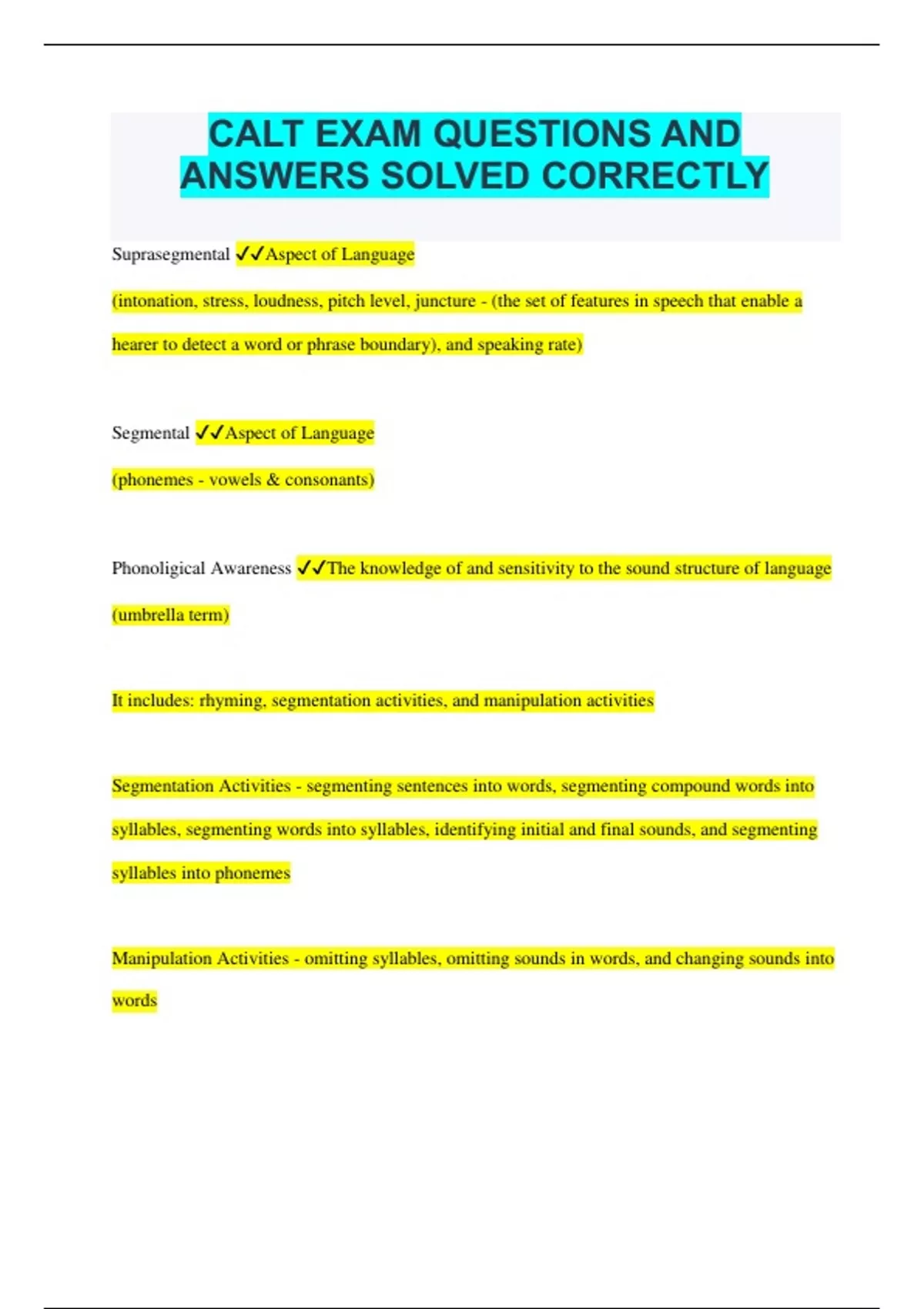 CALT EXAM QUESTIONS AND ANSWERS SOLVED CORRECTLY

Suprasegmental ✓✓Aspect of Language

(intonation, stress, loudness, pitch level, juncture - (the set of features in speech that enable a hearer to detect a word or phrase boundary), and speaking rate)

Segmental ✓✓Aspect of Language

(phonemes - vowels & consonants)

Phonoligical Awareness ✓✓The knowledge of and sensitivity to the sound structure of language (umbrella term)

It includes: rhyming, segmentation activities, and manipulation activities

Segmentation Activities - segmenting sentences into words, segmenting compound words into syllables, segmenting words into syllables, identifying initial and final sounds, and segmenting syllables into phonemes

Manipulation Activities - omitting syllables, omitting sounds in words, and changing sounds into words